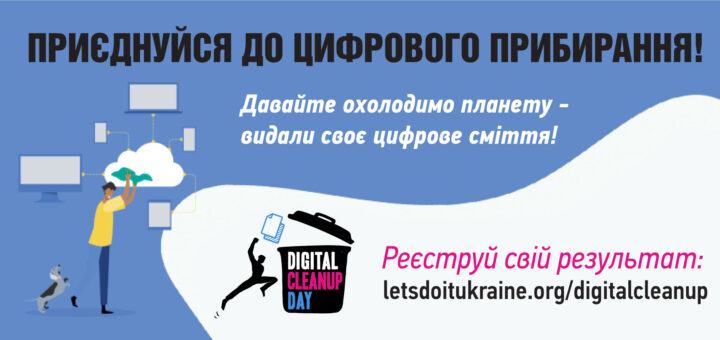 ПРИЄДНУЙСЯ ДО ЦИФРОВОГО ПРИБИРАННЯ!

Давайте охолодимо планету - видали своє цифрове сміття!

DIGITAL CLEANUP DAY

Реєструй свій результат:
letsdoitukraine.org/digitalcleanup